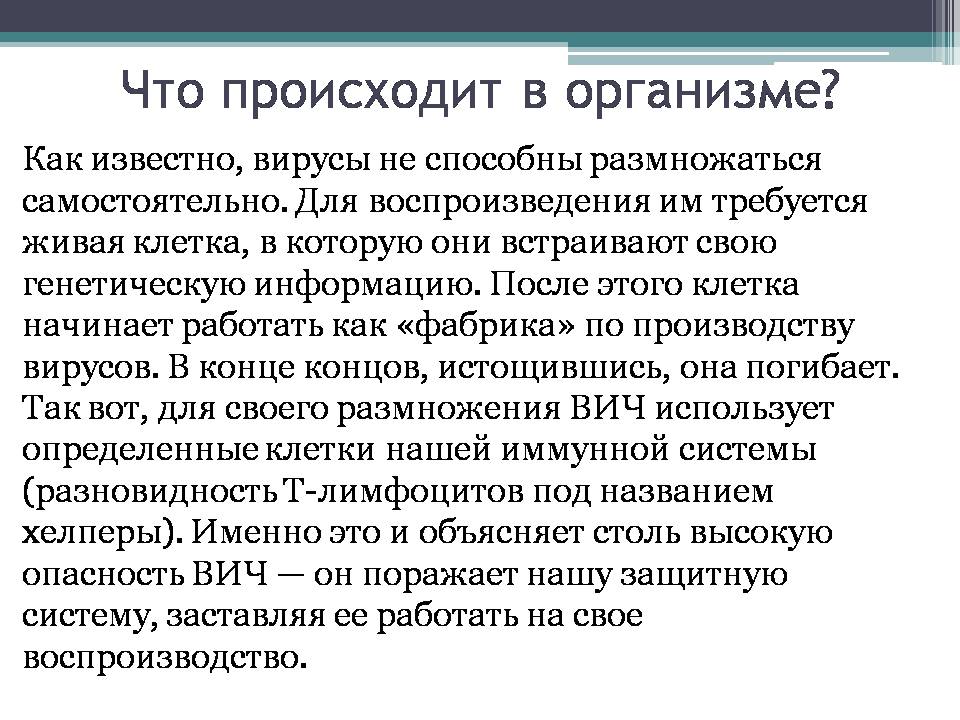 Что происходит в организме?

Как известно, вирусы не способны размножаться самостоятельно. Для воспроизведения им требуется живая клетка, в которую они встраивают свою генетическую информацию. После этого клетка начинает работать как «фабрика» по производству вирусов. В конце концов, истощившись, она погибает. Так вот, для своего размножения ВИЧ использует определенные клетки нашей иммунной системы (разновидность Т-лимфоцитов под названием хелперы). Именно это и объясняет столь высокую опасность ВИЧ — он поражает нашу защитную систему, заставляя ее работать на свое воспроизводство.